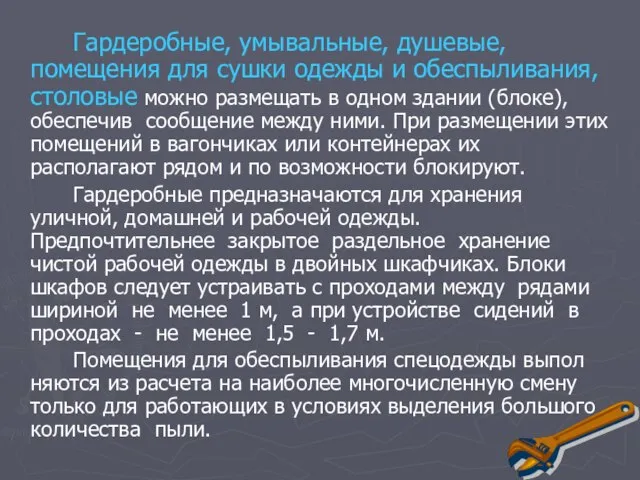 Гардеробные, умывальные, душевые, помещения для сушки одежды и обеспыливания, столовые можно размещать в одном здании (блоке), обеспечив сообщение между ними. При размещении этих помещений в вагончиках или контейнерах их располагают рядом и по возможности блокируют.

Гардеробные предназначаются для хранения уличной, домашней и рабочей одежды. Предпочтительнее закрытое раздельное хранение чистой рабочей одежды в двойных шкафчиках. Блоки шкафов следует устраивать с проходами между рядами шириной не менее 1 м, а при устройстве сидений в проходах - не менее 1,5 - 1,7 м.

Помещения для обеспыливания спецодежды выпол няются из расчета на наиболее многочисленную смену только для работающих в условиях выделения большого количества пыли.